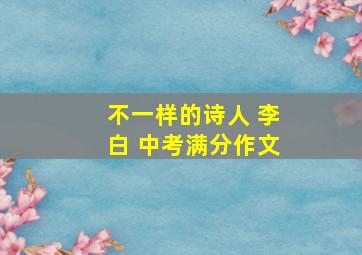 不一样的诗人 李白 中考满分作文